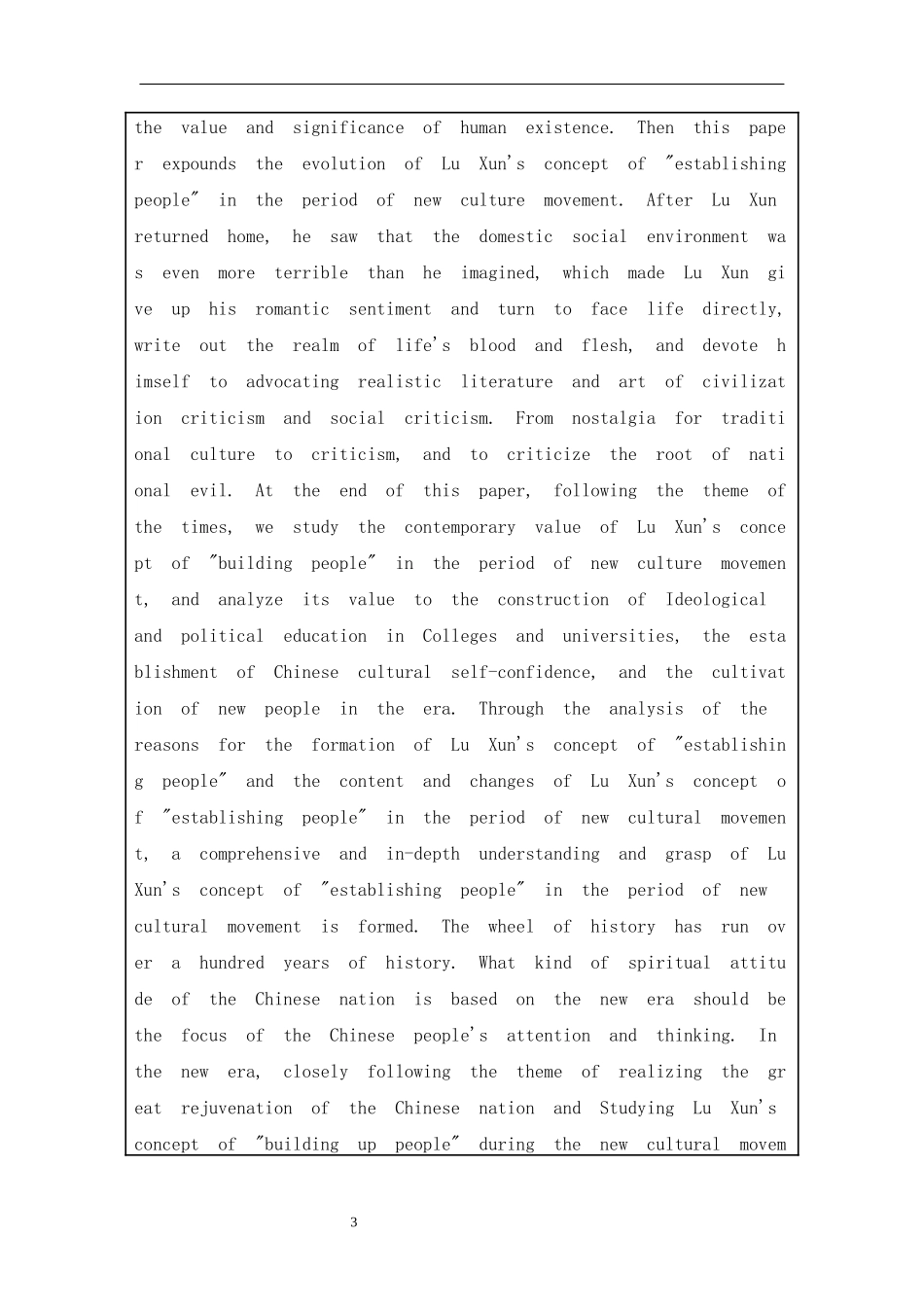 the value and significance of human existence. Then this paper expounds the evolution of Lu Xun's concept of "establishing people" in the period of new culture movement. After Lu Xun returned home, he saw that the domestic social environment was even more terrible than he imagined, which made Lu Xun give up his romantic sentiment and turn to face life directly, write out the realm of life's blood and flesh, and devote himself to advocating realistic literature and art of civilization criticism and social criticism. From nostalgia for traditional culture to criticism, and to criticize the root of national evil. At the end of this paper, following the theme of the times, we study the contemporary value of Lu Xun's concept of "building people" in the period of new culture movement, and analyze its value to the construction of Ideological and political education in Colleges and universities, the establishment of Chinese cultural self-confidence, and the cultivation of new people in the era. Through the analysis of the reasons for the formation of Lu Xun's concept of "establishing people" and the content and changes of Lu Xun's concept of "establishing people" in the period of new cultural movement, a comprehensive and in-depth understanding and grasp of Lu Xun's concept of "establishing people" in the period of new cultural movement is formed. The wheel of history has run over a hundred years of history. What kind of spiritual attitude of the Chinese nation is based on the new era should be the focus of the Chinese people's attention and thinking. In the new era, closely following the theme of realizing the great rejuvenation of the Chinese nation and Studying Lu Xun's concept of "building up people" during the new cultural movem

3